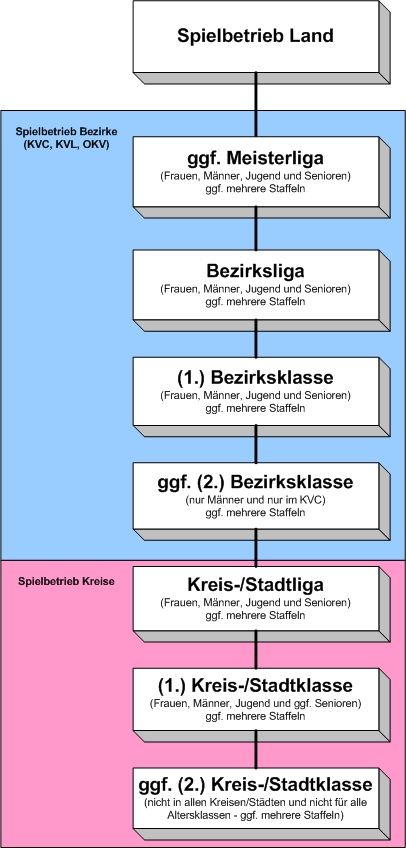 Spielbetrieb Land

Spielbetrieb Bezirke (KVC, KVL, OKV)

ggf. Meisterliga
(Frauen, Männer, Jugend und Senioren)
ggf. mehrere Staffeln

Bezirksliga
(Frauen, Männer, Jugend und Senioren)
ggf. mehrere Staffeln

(1.) Bezirksklasse
(Frauen, Männer, Jugend und Senioren)
ggf. mehrere Staffeln

ggf. (2.) Bezirksklasse
(nur Männer und nur im KVC)
ggf. mehrere Staffeln

Spielbetrieb Kreise

Kreis-/Stadtliga
(Frauen, Männer, Jugend und Senioren)
ggf. mehrere Staffeln

(1.) Kreis-/Stadtklasse
(Frauen, Männer, Jugend und ggf. Senioren)
ggf. mehrere Staffeln

ggf. (2.) Kreis-/Stadtklasse
(nicht in allen Kreisen/Städten und nicht für alle Altersklassen - ggf. mehrere Staffeln)